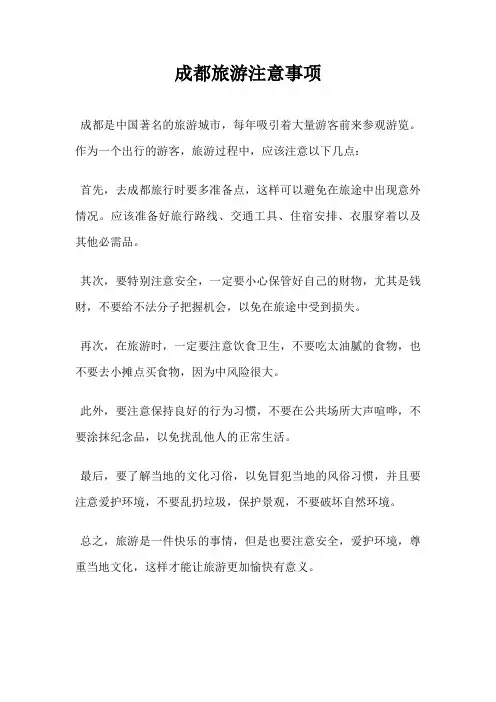 成都旅游注意事项

成都是中国著名的旅游城市，每年吸引着大量游客前来参观游览。作为一个出行的游客，旅游过程中，应该注意以下几点：

首先，去成都旅行时要多准备点，这样可以避免在旅途中出现意外情况。应该准备好旅行路线、交通工具、住宿安排、衣服穿着以及其他必需品。

其次，要特别注意安全，一定要小心保管好自己的财物，尤其是钱财，不要给不法分子把握机会，以免在旅途中受到损失。

再次，在旅游时，一定要注意饮食卫生，不要吃太油腻的食物，也不要去小摊点买食物，因为中风险很大。

此外，要注意保持良好的行为习惯，不要在公共场所大声喧哗，不要涂抹纪念品，以免扰乱他人的正常生活。

最后，要了解当地的文化习俗，以免冒犯当地的风俗习惯，并且要注意爱护环境，不要乱扔垃圾，保护景观，不要破坏自然环境。

总之，旅游是一件快乐的事情，但是也要注意安全，爱护环境，尊重当地文化，这样才能让旅游更加愉快有意义。